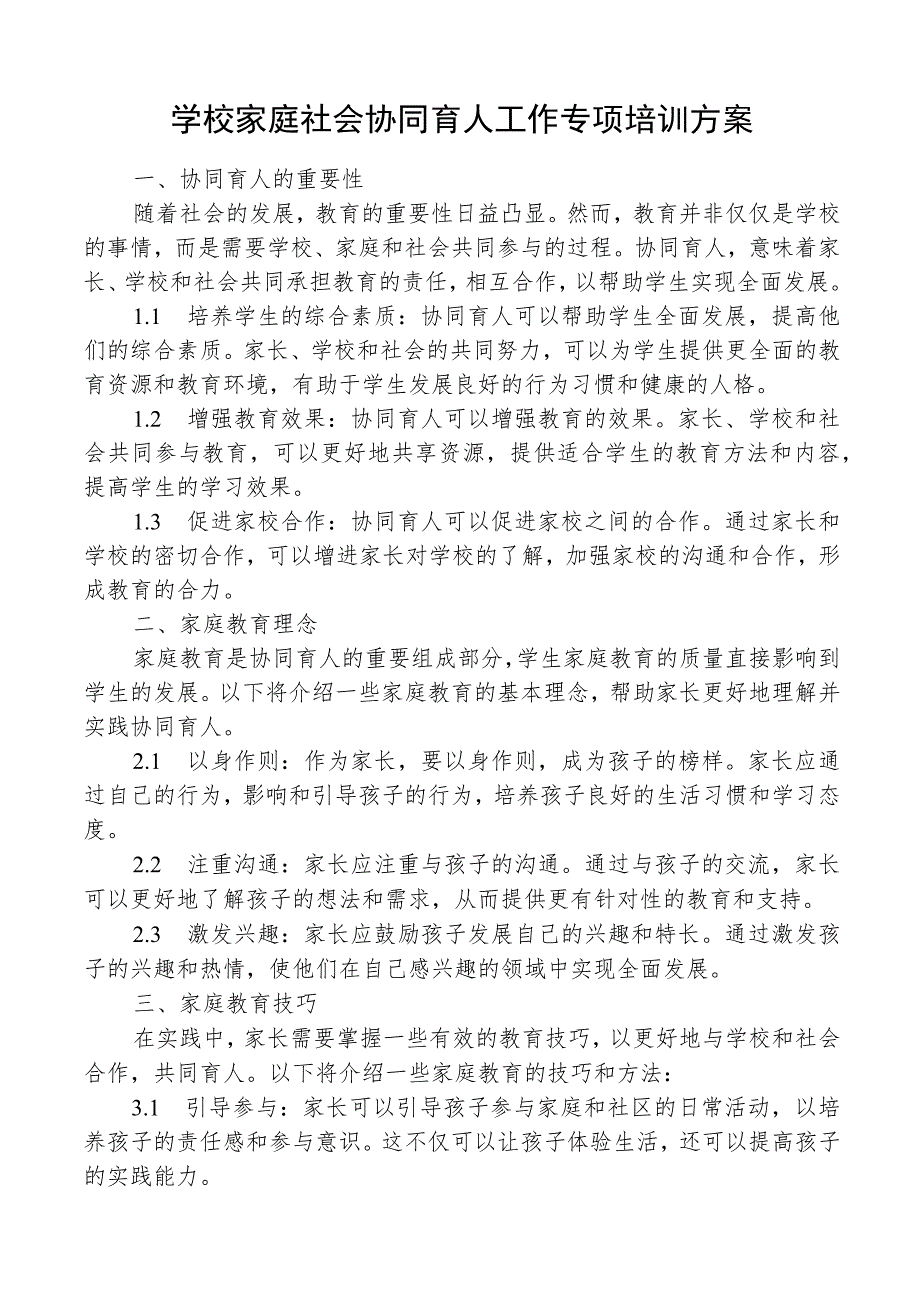 学校家庭社会协同育人工作专项培训方案

一、协同育人的重要性

随着社会的发展，教育的重要性日益凸显。然而，教育并非仅仅是学校的事情，而是需要学校、家庭和社会共同参与的过程。协同育人，意味着家长、学校和社会共同承担教育的责任，相互合作，以帮助学生实现全面发展。

1.1　培养学生的综合素质：协同育人可以帮助学生全面发展，提高他们的综合素质。家长、学校和社会的共同努力，可以为学生提供更全面的教育资源和教育环境，有助于学生发展良好的行为习惯和健康的人格。

1.2　增强教育效果：协同育人可以增强教育的效果。家长、学校和社会共同参与教育，可以更好地共享资源，提供适合学生的教育方法和内容，提高学生的学习效果。

1.3　促进家校合作：协同育人可以促进家校之间的合作。通过家长和学校的密切合作，可以增进家长对学校的了解，加强家校的沟通和合作，形成教育的合力。

二、家庭教育理念

家庭教育是协同育人的重要组成部分，学生家庭教育的质量直接影响到学生的发展。以下将介绍一些家庭教育的基本理念，帮助家长更好地理解并实践协同育人。

2.1　以身作则：作为家长，要以身作则，成为孩子的榜样。家长应通过自己的行为，影响和引导孩子的行为，培养孩子良好的生活习惯和学习态度。

2.2　注重沟通：家长应注重与孩子的沟通。通过与孩子的交流，家长可以更好地了解孩子的想法和需求，从而提供更有针对性的教育和支持。

2.3　激发兴趣：家长应鼓励孩子发展自己的兴趣和特长。通过激发孩子的兴趣和热情，使他们在自己感兴趣的领域中实现全面发展。

三、家庭教育技巧

在实践中，家长需要掌握一些有效的教育技巧，以更好地与学校和社会合作，共同育人。以下将介绍一些家庭教育的技巧和方法：

3.1　引导参与：家长可以引导孩子参与家庭和社区的日常活动，以培养孩子的责任感和参与意识。这不仅可以让孩子体验生活，还可以提高孩子的实践能力。